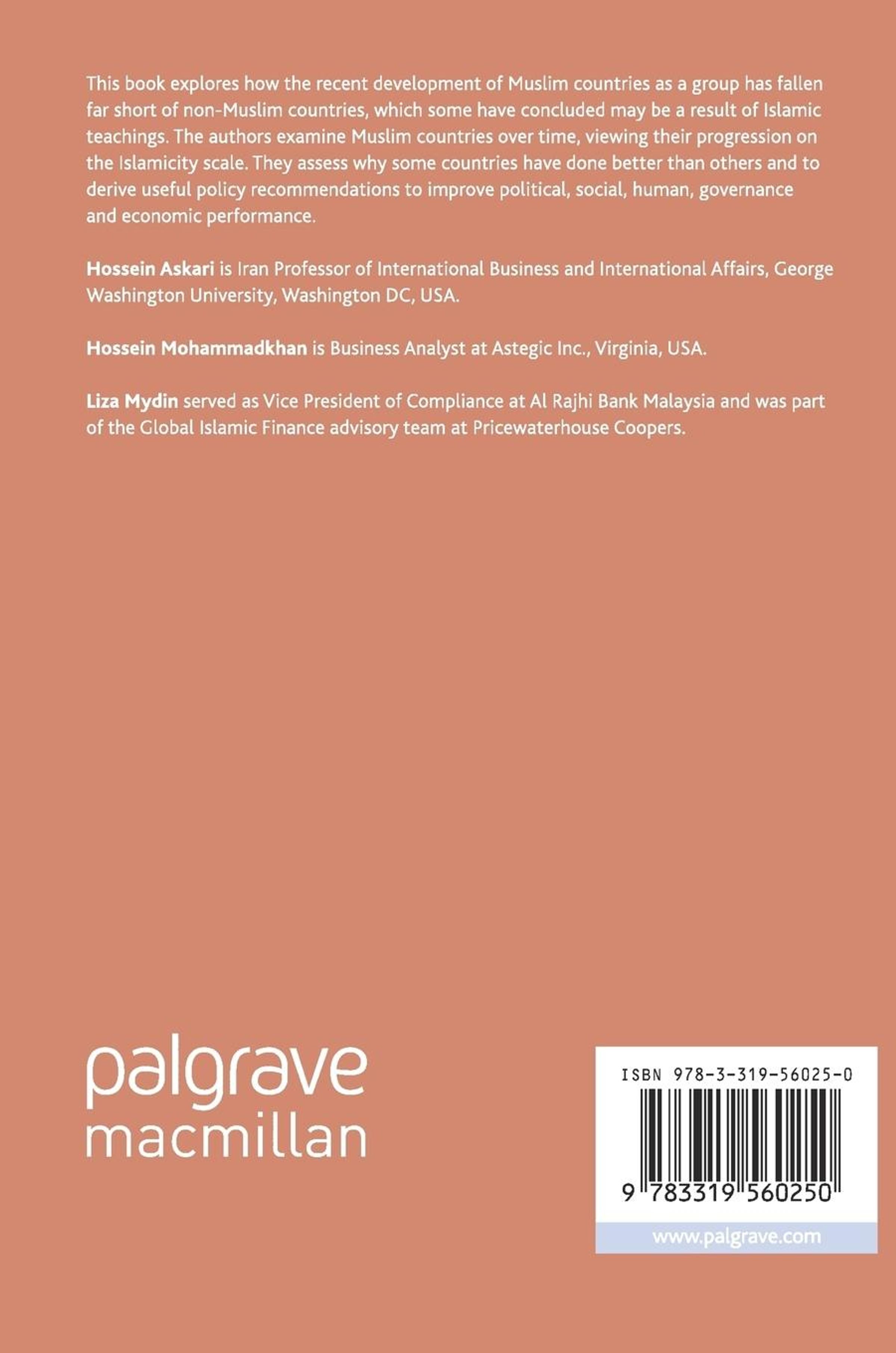 This book explores how the recent development of Muslim countries as a group has fallen far short of non-Muslim countries, which some have concluded may be a result of Islamic teachings. The authors examine Muslim countries over time, viewing their progression on the Islamicity scale. They assess why some countries have done better than others and to derive useful policy recommendations to improve political, social, human, governance and economic performance.

Hossein Askari is Iran Professor of International Business and International Affairs, George Washington University, Washington DC, USA.

Hossein Mohammadkhan is Business Analyst at Astegic Inc., Virginia, USA.

Liza Mydin served as Vice President of Compliance at Al Rajhi Bank Malaysia and was part of the Global Islamic Finance advisory team at Pricewaterhouse Coopers.

palgrave
macmillan

ISBN 978-3-319-56025-0

9 783319 560250

www.palgrave.com